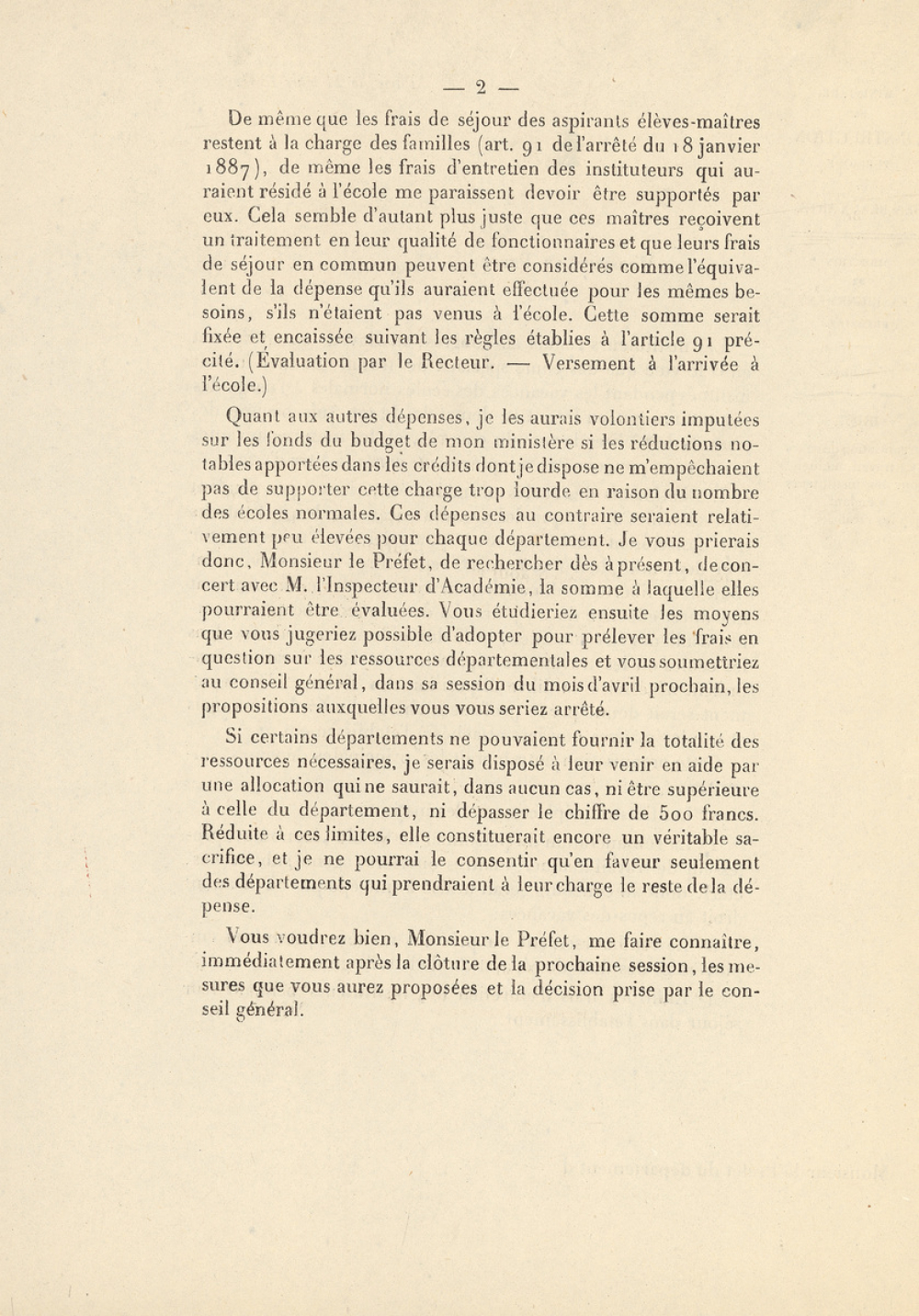 — 2 —

De même que les frais de séjour des aspirants élèves-maîtres restent à la charge des familles (art. 91 de l'arrêté du 18 janvier 1887), de même les frais d'entretien des instituteurs qui auraient résidé à l'école me paraissent devoir être supportés par eux. Cela semble d'autant plus juste que ces maîtres reçoivent un traitement en leur qualité de fonctionnaires et que leurs frais de séjour en commun peuvent être considérés comme l'équivalent de la dépense qu'ils auraient effectuée pour les mêmes besoins, s'ils n'étaient pas venus à l'école. Cette somme serait fixée et encaissée suivant les règles établies à l'article 91 précité. (Évaluation par le Recteur. — Versement à l'arrivée à l'école.)

Quant aux autres dépenses, je les aurais volontiers imputées sur les fonds du budget de mon ministère si les réductions notables apportées dans les crédits dont je dispose ne m'empêchaient pas de supporter cette charge trop lourde en raison du nombre des écoles normales. Ces dépenses au contraire seraient relativement peu élevées pour chaque département. Je vous prierais donc, Monsieur le Préfet, de rechercher dès à présent, de concert avec M. l'Inspecteur d'Académie, la somme à laquelle elles pourraient être évaluées. Vous étudieriez ensuite les moyens que vous jugeriez possible d'adopter pour prélever les frais en question sur les ressources départementales et vous soumettriez au conseil général, dans sa session du mois d'avril prochain, les propositions auxquelles vous vous seriez arrêté.

Si certains départements ne pouvaient fournir la totalité des ressources nécessaires, je serais disposé à leur venir en aide par une allocation qui ne saurait, dans aucun cas, ni être supérieure à celle du département, ni dépasser le chiffre de 500 francs. Réduite à ces limites, elle constituerait encore un véritable sacrifice, et je ne pourrai le consentir qu'en faveur seulement des départements qui prendraient à leur charge le reste de la dépense.

Vous voudrez bien, Monsieur le Préfet, me faire connaître, immédiatement après la clôture de la prochaine session, les mesures que vous aurez proposées et la décision prise par le conseil général.